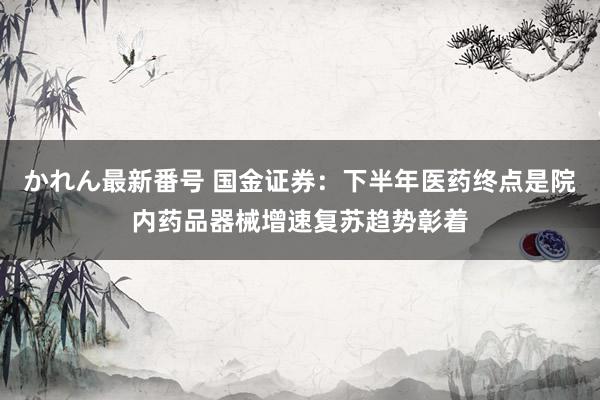 かれん最新番号 国金证券：下半年医药终点是院内药品器械增速复苏趋势彰着